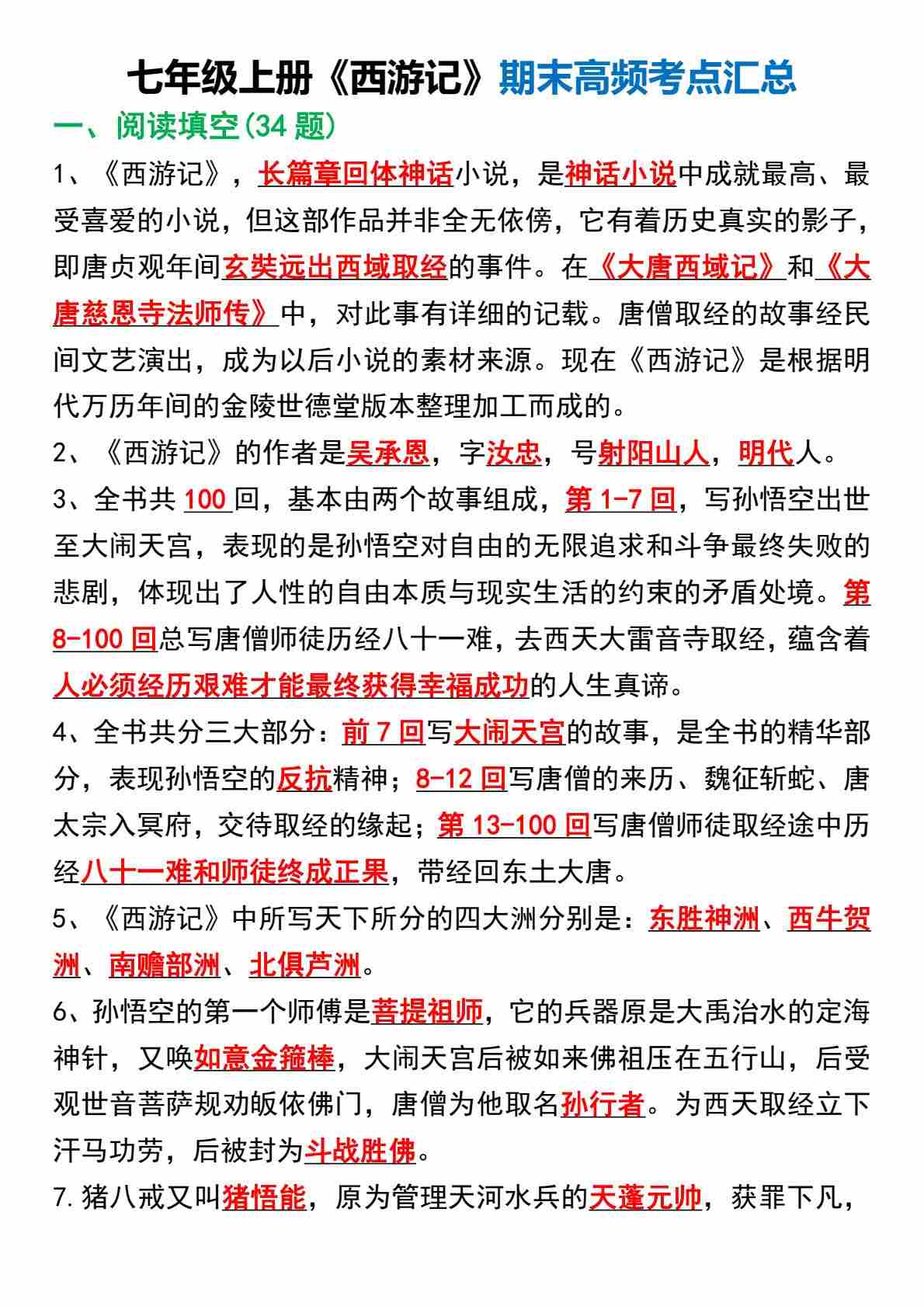 七年级上册《西游记》期末高频考点汇总

一、阅读填空(34 题)

1、《西游记》，长篇章回体神话小说，是神话小说中成就最高、最受喜爱的小说，但这部作品并非全无依傍，它有着历史真实的影子，即唐贞观年间玄奘远出西域取经的事件。在《大唐西域记》和《大唐慈恩寺法师传》中，对此事有详细的记载。唐僧取经的故事经民间文艺演出，成为以后小说的素材来源。现在《西游记》是根据明代万历年间的金陵世德堂版本整理加工而成的。

2、《西游记》的作者是吴承恩，字汝忠，号射阳山人，明代人。

3、全书共 100 回，基本由两个故事组成，第 1-7 回，写孙悟空出世至大闹天宫，表现的是孙悟空对自由的无限追求和斗争最终失败的悲剧，体现出了人性的自由本质与现实生活的约束的矛盾处境。第 8-100 回总写唐僧师徒历经八十一难，去西天大雷音寺取经，蕴含着人必须经历艰难才能最终获得幸福成功的人生真谛。

4、全书共分三大部分：前 7 回写大闹天宫的故事，是全书的精华部分，表现孙悟空的反抗精神；8-12 回写唐僧的来历、魏征斩蛇、唐太宗入冥府，交待取经的缘起；第 13-100 回写唐僧师徒取经途中历经八十一难和师徒终成正果，带经回东土大唐。

5、《西游记》中所写天下所分的四大洲分别是：东胜神洲、西牛贺洲、南赡部洲、北俱芦洲。

6、孙悟空的第一个师傅是菩提祖师，它的兵器原是大禹治水的定海神针，又唤如意金箍棒，大闹天宫后被如来佛祖压在五行山，后受观世音菩萨规劝皈依佛门，唐僧为他取名孙行者。为西天取经立下汗马功劳，后被封为斗战胜佛。

7.猪八戒又叫猪悟能，原为管理天河水兵的天蓬元帅，获罪下凡，